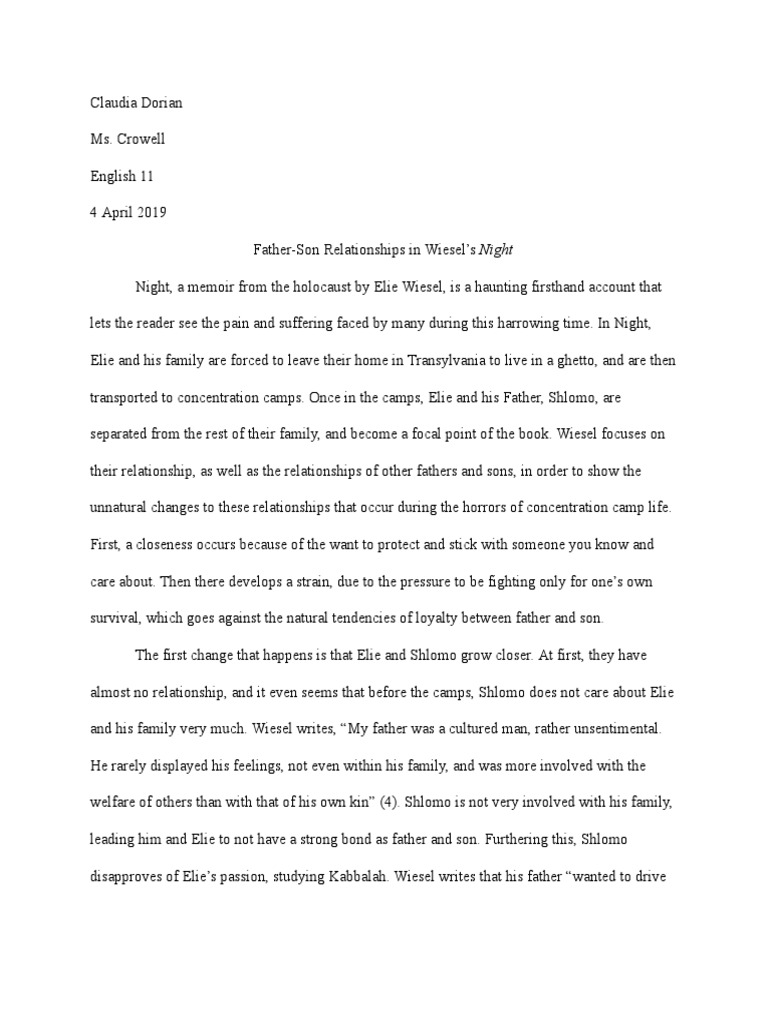 Claudia Dorian

Ms. Crowell

English 11

4 April 2019

Father-Son Relationships in Wiesel's Night

Night, a memoir from the holocaust by Elie Wiesel, is a haunting firsthand account that lets the reader see the pain and suffering faced by many during this harrowing time. In Night, Elie and his family are forced to leave their home in Transylvania to live in a ghetto, and are then transported to concentration camps. Once in the camps, Elie and his Father, Shlomo, are separated from the rest of their family, and become a focal point of the book. Wiesel focuses on their relationship, as well as the relationships of other fathers and sons, in order to show the unnatural changes to these relationships that occur during the horrors of concentration camp life. First, a closeness occurs because of the want to protect and stick with someone you know and care about. Then there develops a strain, due to the pressure to be fighting only for one's own survival, which goes against the natural tendencies of loyalty between father and son.

The first change that happens is that Elie and Shlomo grow closer. At first, they have almost no relationship, and it even seems that before the camps, Shlomo does not care about Elie and his family very much. Wiesel writes, "My father was a cultured man, rather unsentimental. He rarely displayed his feelings, not even within his family, and was more involved with the welfare of others than with that of his own kin" (4). Shlomo is not very involved with his family, leading him and Elie to not have a strong bond as father and son. Furthering this, Shlomo disapproves of Elie's passion, studying Kabbalah. Wiesel writes that his father "wanted to drive